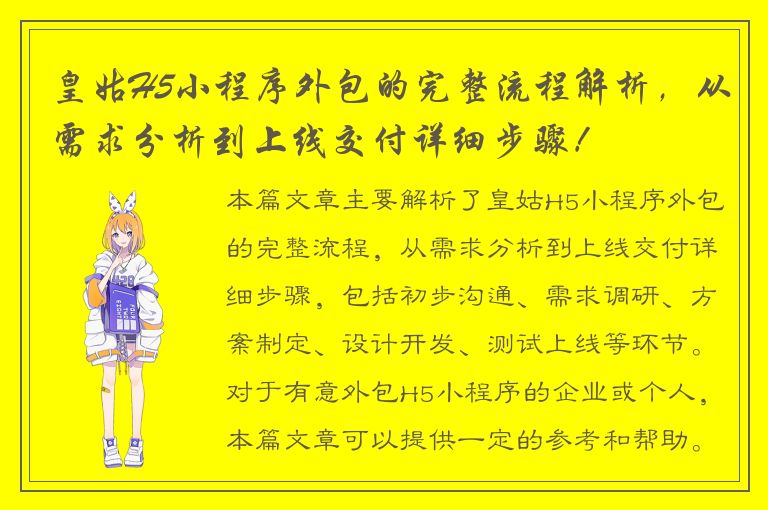 皇姑H5小程序外包的完整流程解析，从需求分析到上线交付详细步骤！

本篇文章主要解析了皇姑H5小程序外包的完整流程，从需求分析到上线交付详细步骤，包括初步沟通、需求调研、方案制定、设计开发、测试上线等环节。对于有意外包H5小程序的企业或个人，本篇文章可以提供一定的参考和帮助。